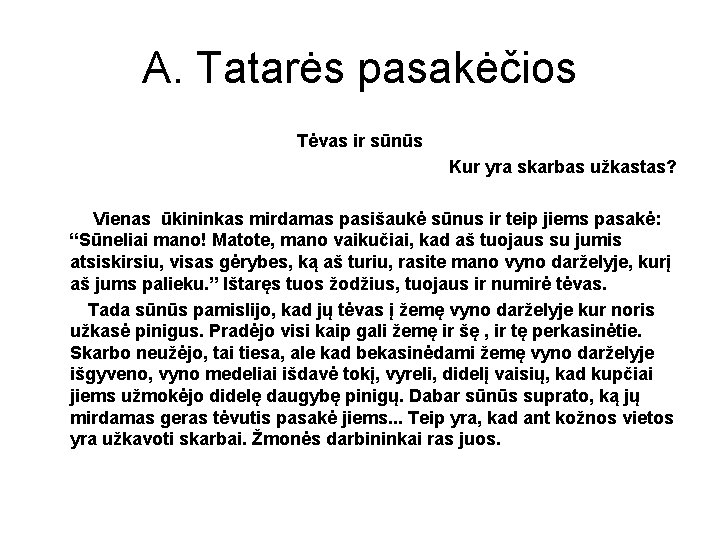 A. Tatarės pasakėčios

Tėvas ir sūnūs

Kur yra skarbas užkastas?

Vienas ūkininkas mirdamas pasišaukė sūnus ir teip jiems pasakė: “Sūneliai mano! Matote, mano vaikučiai, kad aš tuojaus su jumis atsiskirsiu, visas gėrybes, ką aš turiu, rasite mano vyno darželyje, kurį aš jums palieku.” Ištaręs tuos žodžius, tuojaus ir numirė tėvas.

Tada sūnūs pamislijo, kad jų tėvas į žemę vyno darželyje kur noris užkasė pinigus. Pradėjo visi kaip gali žemę ir šę , ir tę perkasinėtie. Skarbo neužėjo, tai tiesa, ale kad bekasinėdami žemę vyno darželyje išgyveno, vyno medeliai išdavė tokį, vyreli, didelį vaisių, kad kupčiai jiems užmokėjo didelę daugybę pinigų. Dabar sūnūs suprato, ką jų mirdamas geras tėvutis pasakė jiems... Teip yra, kad ant kožnos vietos yra užkavoti skarbai. Žmonės darbininkai ras juos.